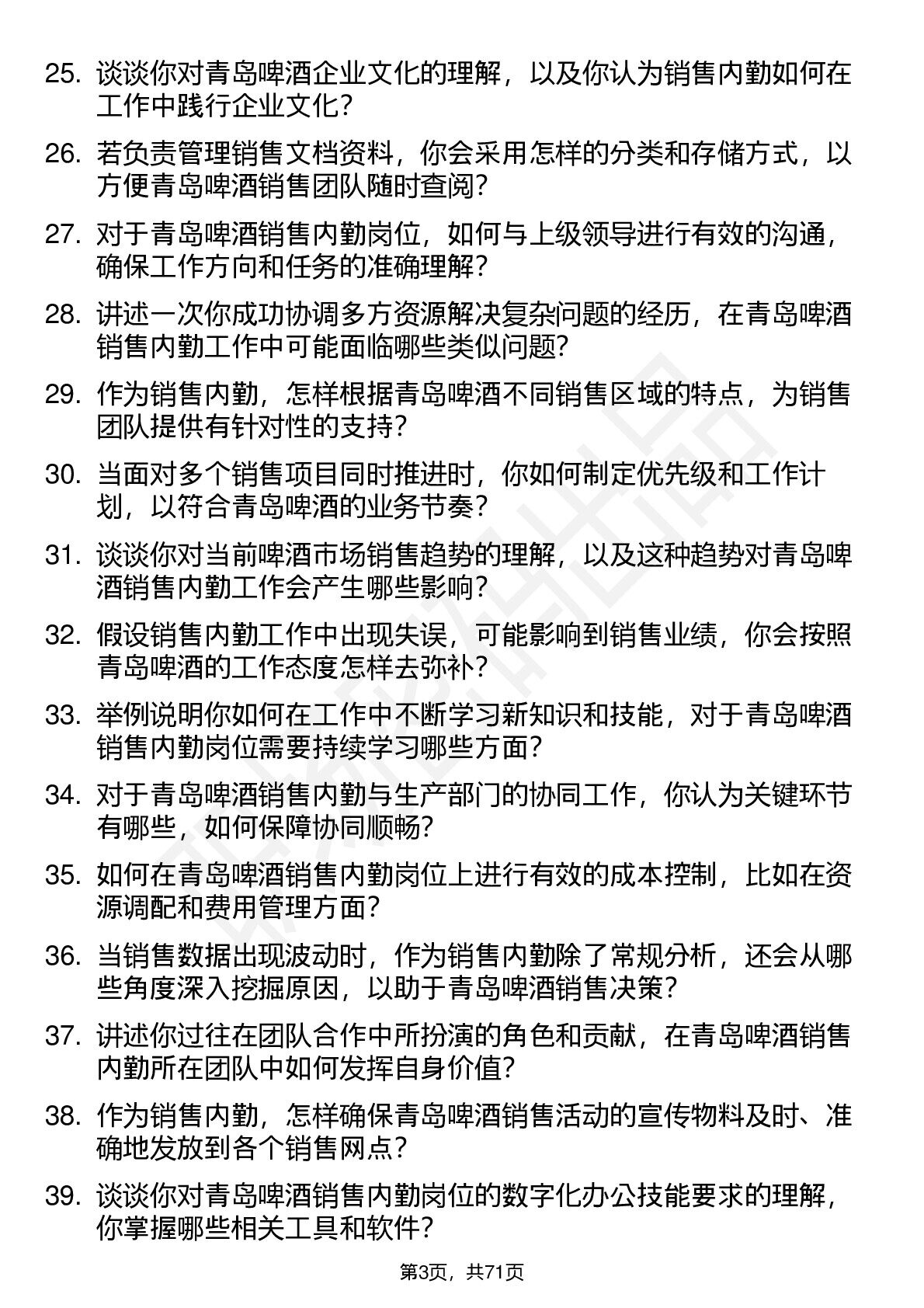 25. 谈谈你对青岛啤酒企业文化的理解，以及你认为销售内勤如何在工作中践行企业文化？

26. 若负责管理销售文档资料，你会采用怎样的分类和存储方式，以方便青岛啤酒销售团队随时查阅？

27. 对于青岛啤酒销售内勤岗位，如何与上级领导进行有效的沟通，确保工作方向和任务的准确理解？

28. 讲述一次你成功协调多方资源解决复杂问题的经历，在青岛啤酒销售内勤工作中可能面临哪些类似问题？

29. 作为销售内勤，怎样根据青岛啤酒不同销售区域的特点，为销售团队提供有针对性的支持？

30. 当面对多个销售项目同时推进时，你如何制定优先级和工作计划，以符合青岛啤酒的业务节奏？

31. 谈谈你对当前啤酒市场销售趋势的理解，以及这种趋势对青岛啤酒销售内勤工作会产生哪些影响？

32. 假设销售内勤工作中出现失误，可能影响到销售业绩，你会按照青岛啤酒的工作态度怎样去弥补？

33. 举例说明你如何在工作中不断学习新知识和技能，对于青岛啤酒销售内勤岗位需要持续学习哪些方面？

34. 对于青岛啤酒销售内勤与生产部门的协同工作，你认为关键环节有哪些，如何保障协同顺畅？

35. 如何在青岛啤酒销售内勤岗位上进行有效的成本控制，比如在资源调配和费用管理方面？

36. 当销售数据出现波动时，作为销售内勤除了常规分析，还会从哪些角度深入挖掘原因，以助于青岛啤酒销售决策？

37. 讲述你过往在团队合作中所扮演的角色和贡献，在青岛啤酒销售内勤所在团队中如何发挥自身价值？

38. 作为销售内勤，怎样确保青岛啤酒销售活动的宣传物料及时、准确地发放到各个销售网点？

39. 谈谈你对青岛啤酒销售内勤岗位的数字化办公技能要求的理解，你掌握哪些相关工具和软件？

第3页，共71页